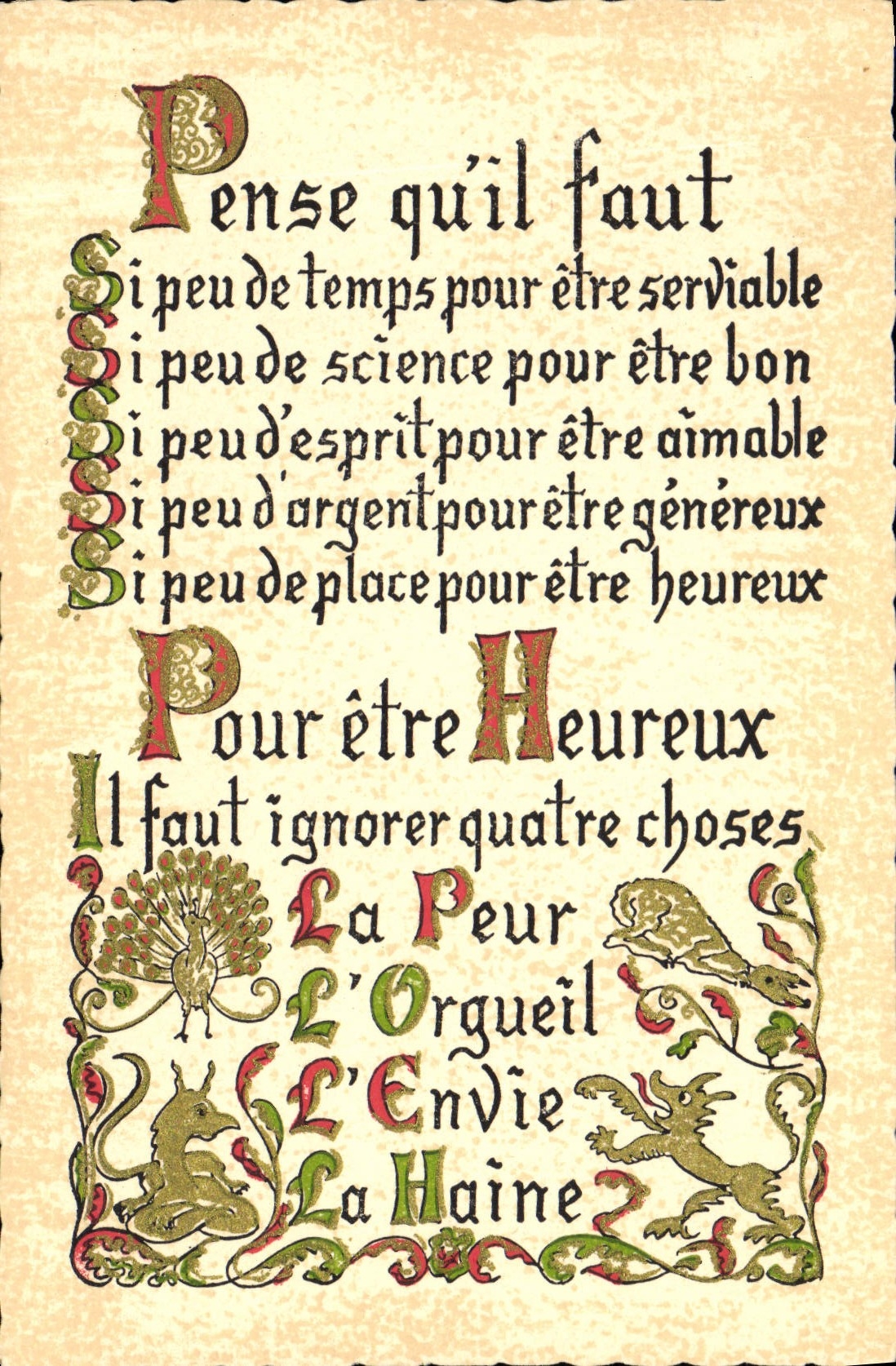 Pense qu'il faut
Si peu de temps pour être serviable
Si peu de science pour être bon
Si peu d'esprit pour être aimable
Si peu d'argent pour être généreux
Si peu de place pour être heureux

Pour être Heureux
Il faut ignorer quatre choses
La Peur
L'Orgueil
L'Envie
La Haine